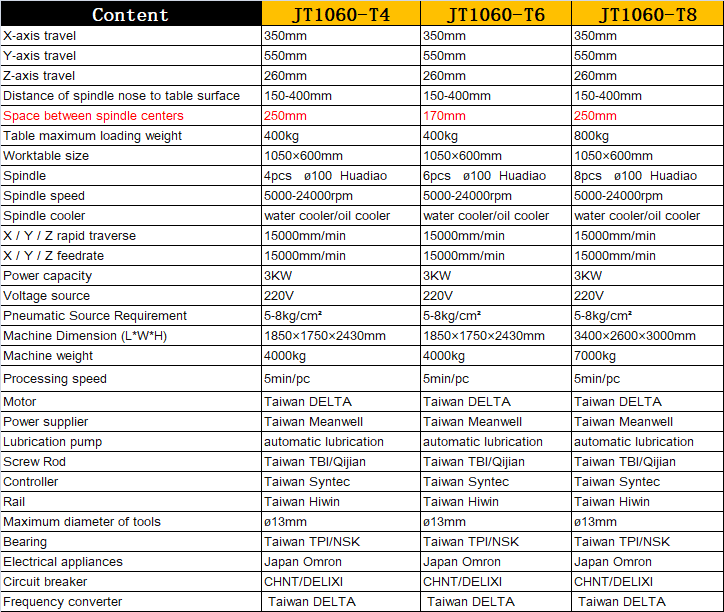 | Content | JT1060-T4 | JT1060-T6 | JT1060-T8 |
|---|---|---|---|
| X-axis travel | 350mm | 350mm | 350mm |
| Y-axis travel | 550mm | 550mm | 550mm |
| Z-axis travel | 260mm | 260mm | 260mm |
| Distance of spindle nose to table surface | 150-400mm | 150-400mm | 150-400mm |
| Space between spindle centers | 250mm | 170mm | 250mm |
| Table maximum loading weight | 400kg | 400kg | 800kg |
| Worktable size | 1050×600mm | 1050×600mm | 1050×600mm |
| Spindle | 4pcs ø100 Huadiao | 6pcs ø100 Huadiao | 8pcs ø100 Huadiao |
| Spindle speed | 5000-24000rpm | 5000-24000rpm | 5000-24000rpm |
| Spindle cooler | water cooler/oil cooler | water cooler/oil cooler | water cooler/oil cooler |
| X / Y / Z rapid traverse | 15000mm/min | 15000mm/min | 15000mm/min |
| X / Y / Z feedrate | 15000mm/min | 15000mm/min | 15000mm/min |
| Power capacity | 3KW | 3KW | 3KW |
| Voltage source | 220V | 220V | 220V |
| Pneumatic Source Requirement | 5-8kg/cm² | 5-8kg/cm² | 5-8kg/cm² |
| Machine Dimension (L*W*H) | 1850×1750×2430mm | 1850×1750×2430mm | 3400×2600×3000mm |
| Machine weight | 4000kg | 4000kg | 7000kg |
| Processing speed | 5min/pc | 5min/pc | 5min/pc |
| Motor | Taiwan DELTA | Taiwan DELTA | Taiwan DELTA |
| Power supplier | Taiwan Meanwell | Taiwan Meanwell | Taiwan Meanwell |
| Lubrication pump | automatic lubrication | automatic lubrication | automatic lubrication |
| Screw Rod | Taiwan TBI/Qijian | Taiwan TBI/Qijian | Taiwan TBI/Qijian |
| Controller | Taiwan Syntec | Taiwan Syntec | Taiwan Syntec |
| Rail | Taiwan Hiwin | Taiwan Hiwin | Taiwan Hiwin |
| Maximum diameter of tools | ø13mm | ø13mm | ø13mm |
| Bearing | Taiwan TPI/NSK | Taiwan TPI/NSK | Taiwan TPI/NSK |
| Electrical appliances | Japan Omron | Japan Omron | Japan Omron |
| Circuit breaker | CHNT/DELIXI | CHNT/DELIXI | CHNT/DELIXI |
| Frequency converter | Taiwan DELTA | Taiwan DELTA | Taiwan DELTA |